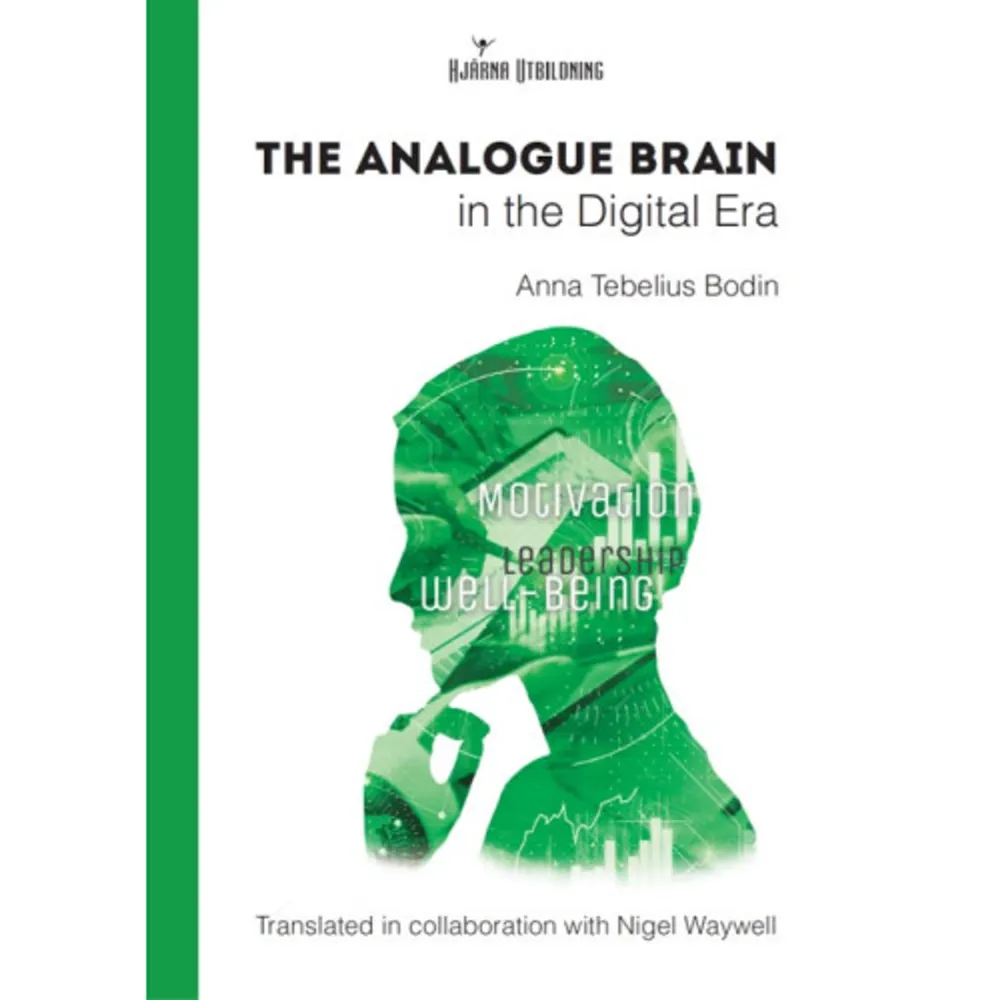 HJÄRNA UTBILDNING

THE ANALOGUE BRAIN
in the Digital Era

Anna Tebelius Bodin

MOTIVATION
LEADERSHIP
WELL-BEING

Translated in collaboration with Nigel Waywell